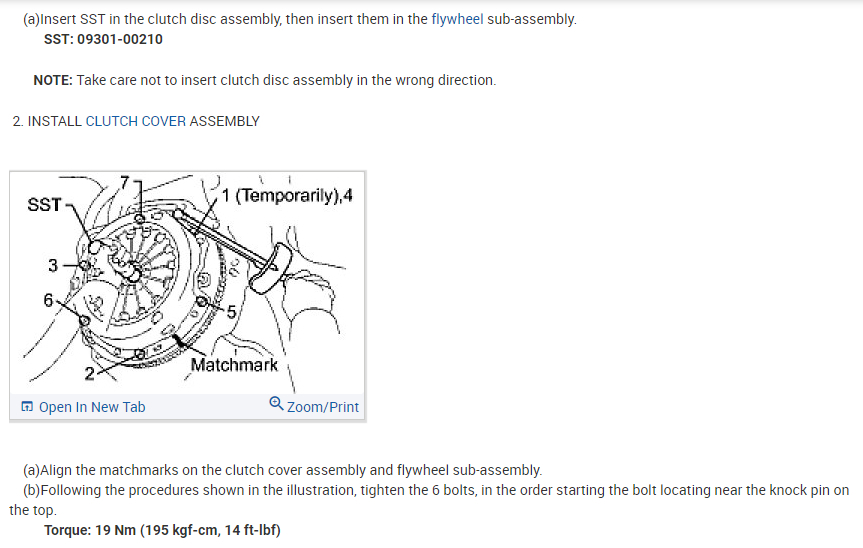 (a)Insert SST in the clutch disc assembly, then insert them in the flywheel sub-assembly.
SST: 09301-00210

NOTE: Take care not to insert clutch disc assembly in the wrong direction.

2. INSTALL CLUTCH COVER ASSEMBLY

SST
7
1 (Temporarily),4
3
6
5
2
Matchmark

Open In New Tab
Zoom/Print

(a)Align the matchmarks on the clutch cover assembly and flywheel sub-assembly.
(b)Following the procedures shown in the illustration, tighten the 6 bolts, in the order starting the bolt locating near the knock pin on the top.
Torque: 19 Nm (195 kgf-cm, 14 ft-lbf)